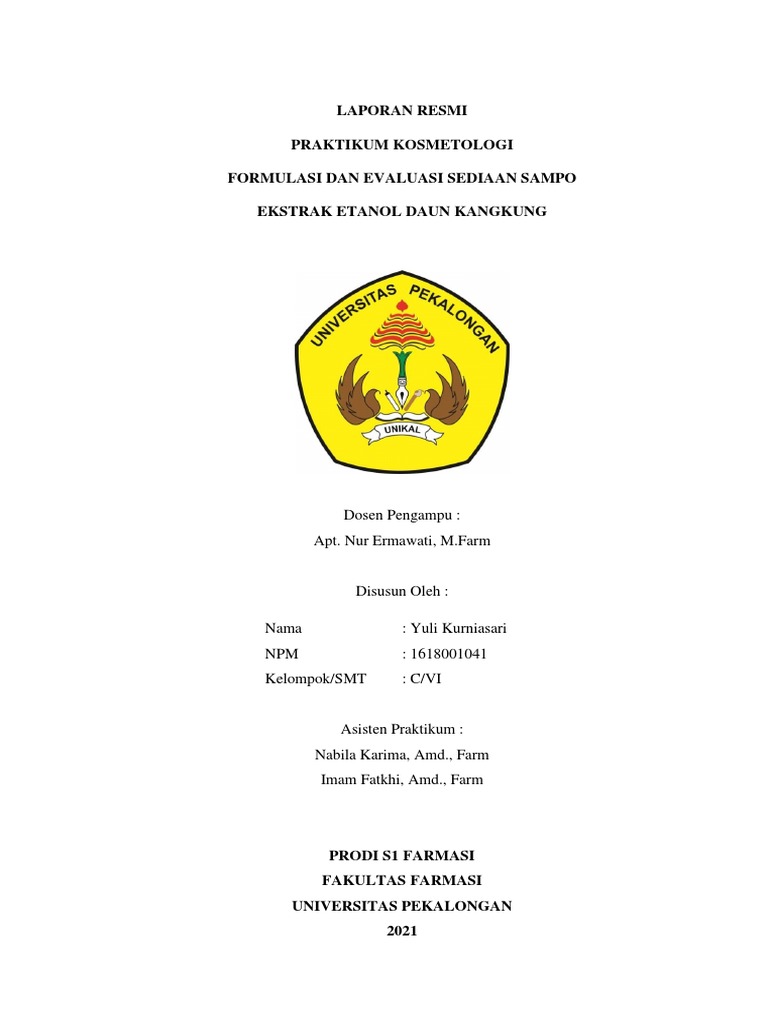 LAPORAN RESMI

PRAKTIKUM KOSMETOLOGI

FORMULASI DAN EVALUASI SEDIAAN SAMPO

EKSTRAK ETANOL DAUN KANGKUNG

UNIVERSITAS PEKALONGAN

UNIKAL

Dosen Pengampu :
Apt. Nur Ermawati, M.Farm

Disusun Oleh :

Nama : Yuli Kurniasari
NPM : 1618001041
Kelompok/SMT : C/VI

Asisten Praktikum :
Nabila Karima, Amd., Farm
Imam Fatkhi, Amd., Farm

PRODI S1 FARMASI
FAKULTAS FARMASI
UNIVERSITAS PEKALONGAN
2021